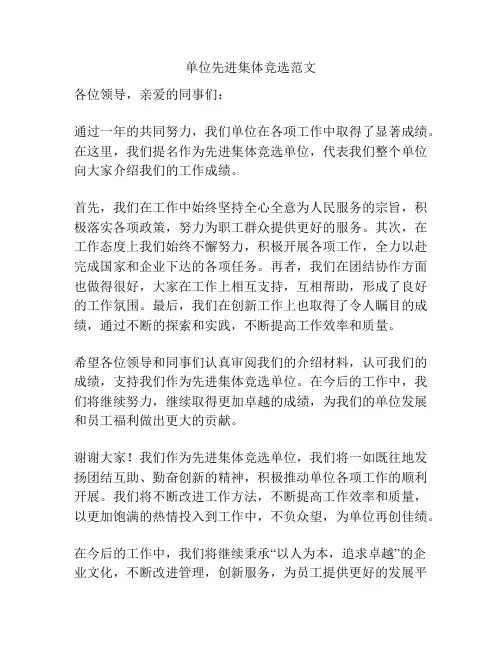 单位先进集体竞选范文

各位领导，亲爱的同事们：

通过一年的共同努力，我们单位在各项工作中取得了显著成绩。在这里，我们提名作为先进集体竞选单位，代表我们整个单位向大家介绍我们的工作成绩。

首先，我们在工作中始终坚持全心全意为人民服务的宗旨，积极落实各项政策，努力为职工群众提供更好的服务。其次，在工作态度上我们始终不懈努力，积极开展各项工作，全力以赴完成国家和企业下达的各项任务。再者，我们在团结协作方面也做得很好，大家在工作上相互支持，互相帮助，形成了良好的工作氛围。最后，我们在创新工作上也取得了令人瞩目的成绩，通过不断的探索和实践，不断提高工作效率和质量。

希望各位领导和同事们认真审阅我们的介绍材料，认可我们的成绩，支持我们作为先进集体竞选单位。在今后的工作中，我们将继续努力，继续取得更加卓越的成绩，为我们的单位发展和员工福利做出更大的贡献。

谢谢大家！我们作为先进集体竞选单位，我们将一如既往地发扬团结互助、勤奋创新的精神，积极推动单位各项工作的顺利开展。我们将不断改进工作方法，不断提高工作效率和质量，以更加饱满的热情投入到工作中，不负众望，为单位再创佳绩。

在今后的工作中，我们将继续秉承“以人为本，追求卓越”的企业文化，不断改进管理，创新服务，为员工提供更好的发展平